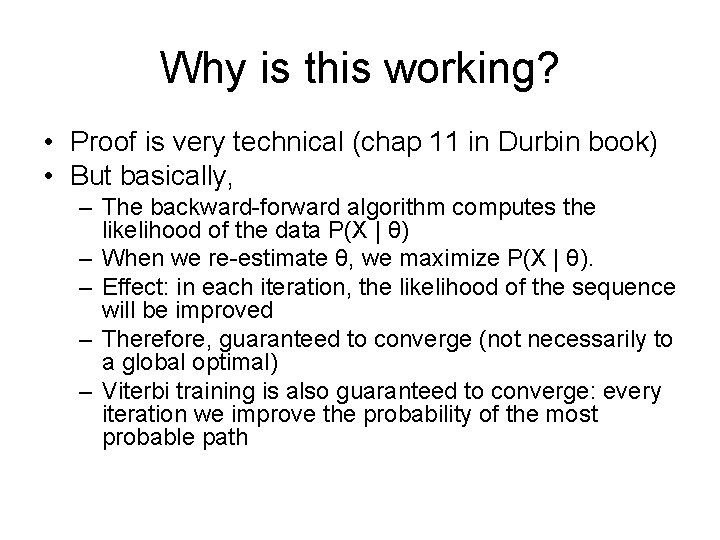 Why is this working?

• Proof is very technical (chap 11 in Durbin book)
• But basically,
– The backward-forward algorithm computes the likelihood of the data $P(X \mid \theta)$
– When we re-estimate $\theta$, we maximize $P(X \mid \theta)$.
– Effect: in each iteration, the likelihood of the sequence will be improved
– Therefore, guaranteed to converge (not necessarily to a global optimal)
– Viterbi training is also guaranteed to converge: every iteration we improve the probability of the most probable path